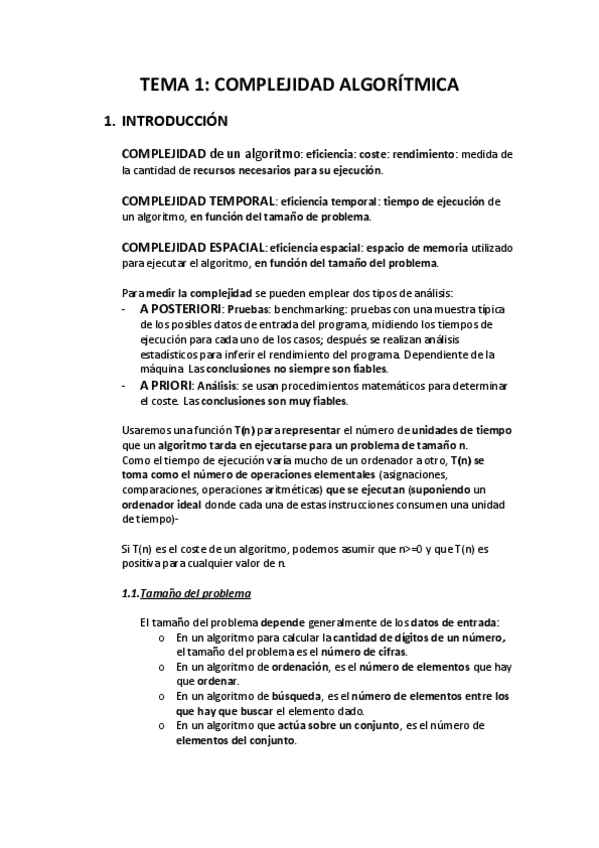 TEMA 1: COMPLEJIDAD ALGORÍTMICA

1. INTRODUCCIÓN

COMPLEJIDAD de un algoritmo: eficiencia: coste: rendimiento: medida de la cantidad de recursos necesarios para su ejecución.

COMPLEJIDAD TEMPORAL: eficiencia temporal: tiempo de ejecución de un algoritmo, en función del tamaño de problema.

COMPLEJIDAD ESPACIAL: eficiencia espacial: espacio de memoria utilizado para ejecutar el algoritmo, en función del tamaño del problema.

Para medir la complejidad se pueden emplear dos tipos de análisis:
- A POSTERIORI: Pruebas: benchmarking: pruebas con una muestra típica de los posibles datos de entrada del programa, midiendo los tiempos de ejecución para cada uno de los casos; después se realizan análisis estadísticos para inferir el rendimiento del programa. Dependiente de la máquina. Las conclusiones no siempre son fiables.
- A PRIORI: Análisis: se usan procedimientos matemáticos para determinar el coste. Las conclusiones son muy fiables.

Usaremos una función T(n) para representar el número de unidades de tiempo que un algoritmo tarda en ejecutarse para un problema de tamaño n.
Como el tiempo de ejecución varía mucho de un ordenador a otro, T(n) se toma como el número de operaciones elementales (asignaciones, comparaciones, operaciones aritméticas) que se ejecutan (suponiendo un ordenador ideal donde cada una de estas instrucciones consumen una unidad de tiempo)-

Si T(n) es el coste de un algoritmo, podemos asumir que n>=0 y que T(n) es positiva para cualquier valor de n.

1.1.Tamaño del problema

El tamaño del problema depende generalmente de los datos de entrada:
o En un algoritmo para calcular la cantidad de dígitos de un número, el tamaño del problema es el número de cifras.
o En un algoritmo de ordenación, es el número de elementos que hay que ordenar.
o En un algoritmo de búsqueda, es el número de elementos entre los que hay que buscar el elemento dado.
o En un algoritmo que actúa sobre un conjunto, es el número de elementos del conjunto.